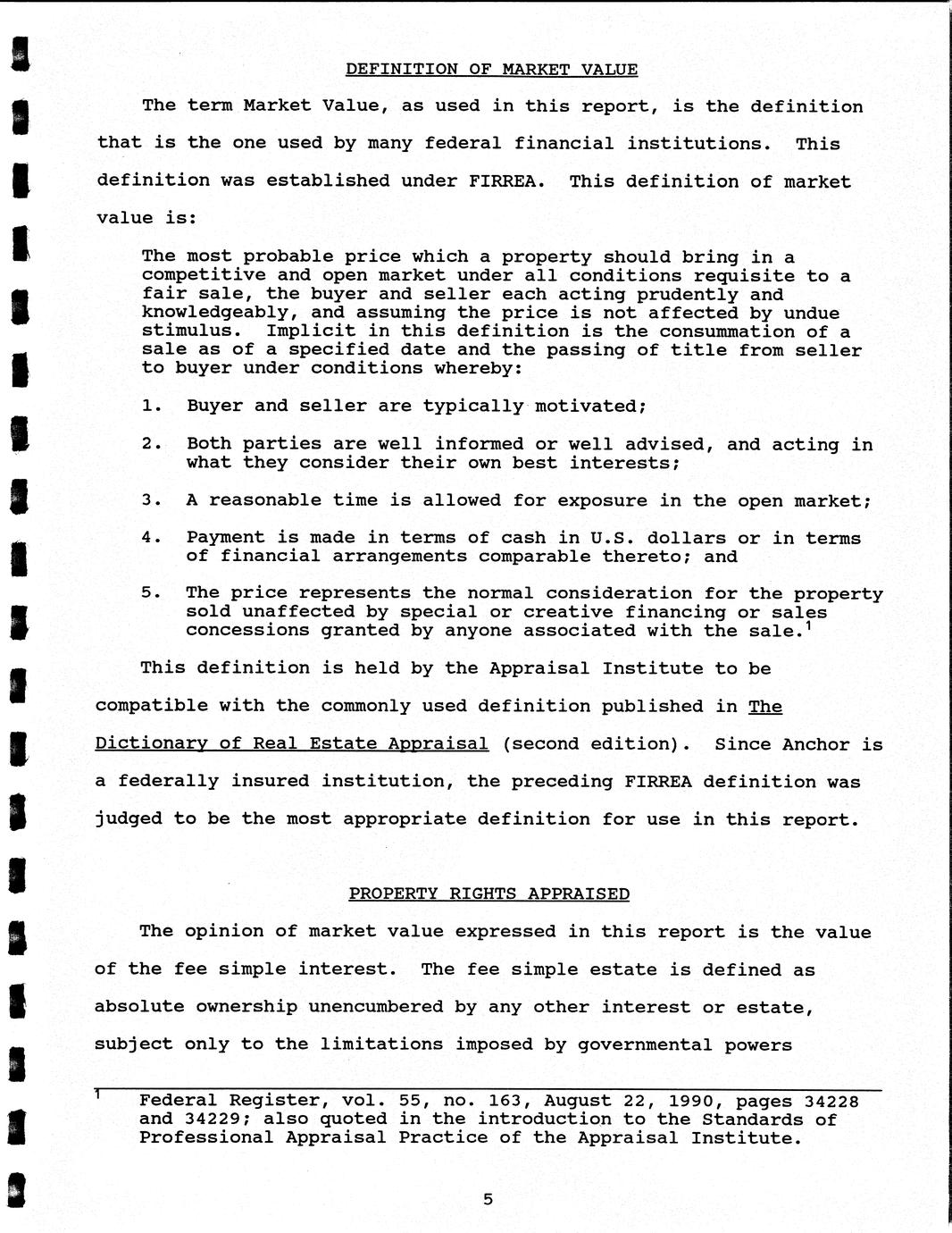 DEFINITION OF MARKET VALUE

The term Market Value, as used in this report, is the definition that is the one used by many federal financial institutions. This definition was established under FIRREA. This definition of market value is:

The most probable price which a property should bring in a competitive and open market under all conditions requisite to a fair sale, the buyer and seller each acting prudently and knowledgeably, and assuming the price is not affected by undue stimulus. Implicit in this definition is the consummation of a sale as of a specified date and the passing of title from seller to buyer under conditions whereby:

1. Buyer and seller are typically motivated;

2. Both parties are well informed or well advised, and acting in what they consider their own best interests;

3. A reasonable time is allowed for exposure in the open market;

4. Payment is made in terms of cash in U.S. dollars or in terms of financial arrangements comparable thereto; and

5. The price represents the normal consideration for the property sold unaffected by special or creative financing or sales concessions granted by anyone associated with the sale.$^1$

This definition is held by the Appraisal Institute to be compatible with the commonly used definition published in The Dictionary of Real Estate Appraisal (second edition). Since Anchor is a federally insured institution, the preceding FIRREA definition was judged to be the most appropriate definition for use in this report.

PROPERTY RIGHTS APPRAISED

The opinion of market value expressed in this report is the value of the fee simple interest. The fee simple estate is defined as absolute ownership unencumbered by any other interest or estate, subject only to the limitations imposed by governmental powers

$^1$ Federal Register, vol. 55, no. 163, August 22, 1990, pages 34228 and 34229; also quoted in the introduction to the Standards of Professional Appraisal Practice of the Appraisal Institute.

5